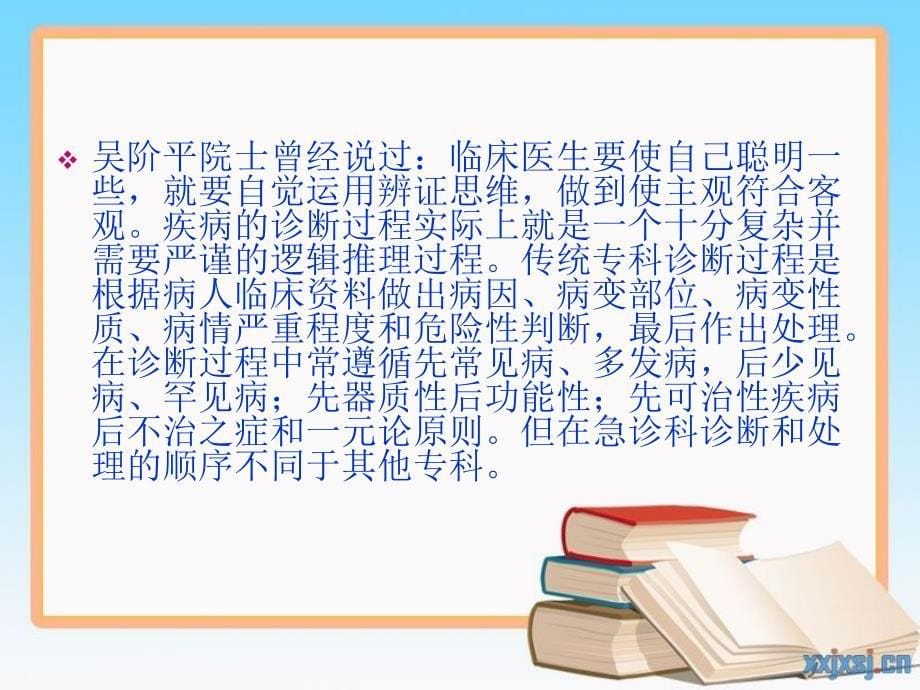 ❖ 吴阶平院士曾经说过：临床医生要使自己聪明一些，就要自觉运用辨证思维，做到使主观符合客观。疾病的诊断过程实际上就是一个十分复杂并需要严谨的逻辑推理过程。传统专科诊断过程是根据病人临床资料做出病因、病变部位、病变性质、病情严重程度和危险性判断，最后作出处理。在诊断过程中常遵循先常见病、多发病，后少见病、罕见病；先器质性后功能性；先可治性疾病后不治之症和一元论原则。但在急诊科诊断和处理的顺序不同于其他专科。

xxjxsj.cn